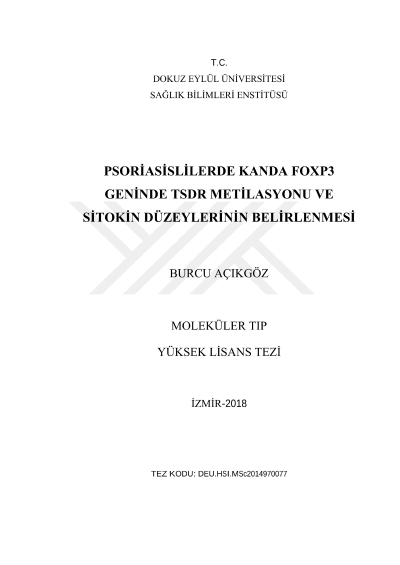 T.C.
DOKUZ EYLÜL ÜNİVERSİTESİ
SAĞLIK BİLİMLERİ ENSTİTÜSÜ

PSORİASİSLİLERDE KANDA FOXP3 GENİNDE TSDR METİLASYONU VE SİTOKİN DÜZEYLERİNİN BELİRLENMESİ

BURCU AÇIKGÖZ

MOLEKÜLER TIP

YÜKSEK LİSANS TEZİ

İZMİR-2018

TEZ KODU: DEU.HSI.MSc2014970077